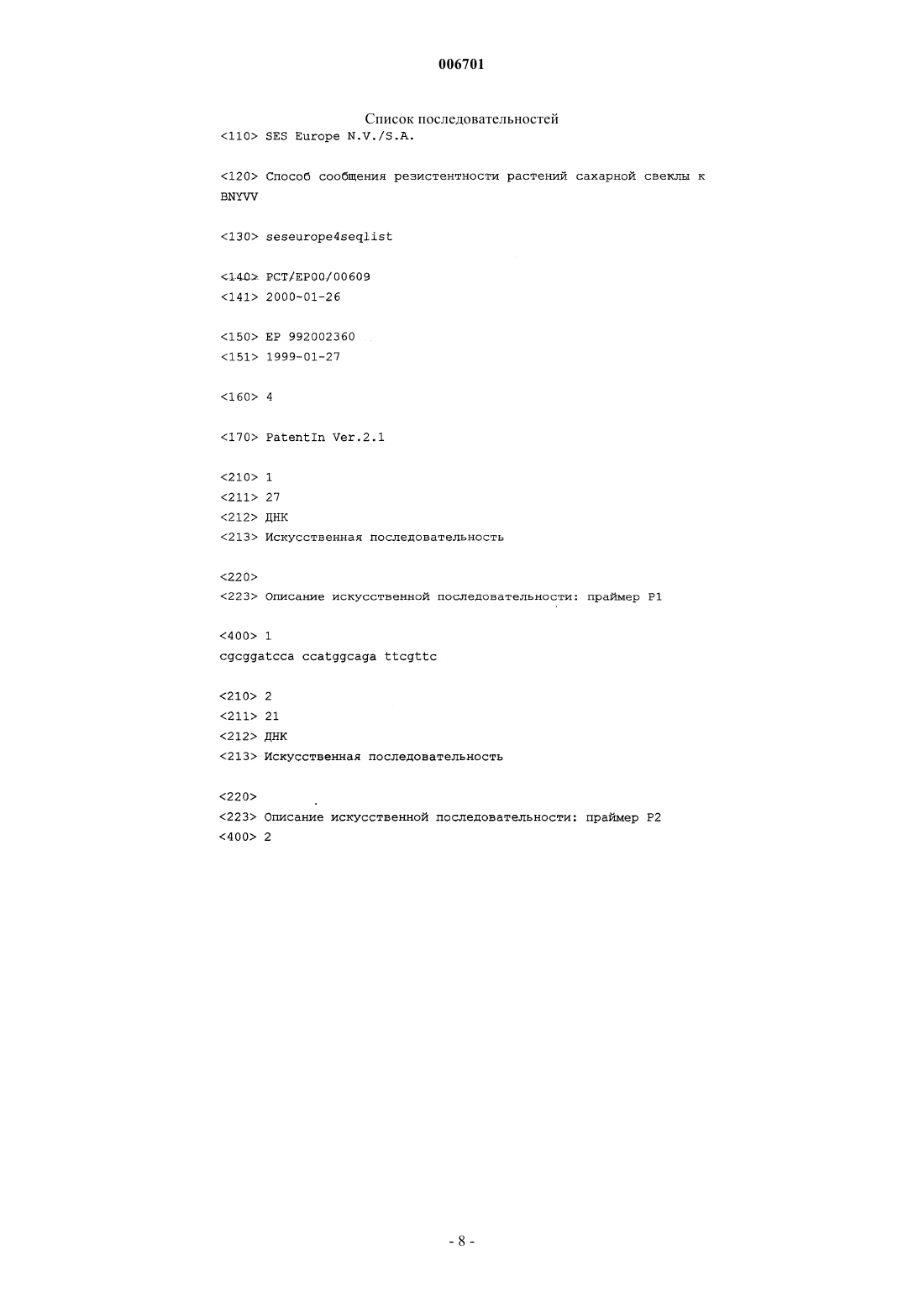 006701

Список последовательностей

<110> SES Europe N.V./S.A.

<120> Способ сообщения резистентности растений сахарной свеклы к BNYVV

<130> seseurope4seqlist

<140> PCT/EP00/00609
<141> 2000-01-26

<150> EP 992002360
<151> 1999-01-27

<160> 4

<170> PatentIn Ver.2.1

<210> 1
<211> 27
<212> ДНК
<213> Искусственная последовательность

<220>
<223> Описание искусственной последовательности: праймер P1

<400> 1
cgcggatcca ccatggcaga ttcgttc

<210> 2
<211> 21
<212> ДНК
<213> Искусственная последовательность

<220>
<223> Описание искусственной последовательности: праймер P2
<400> 2

- 8 -